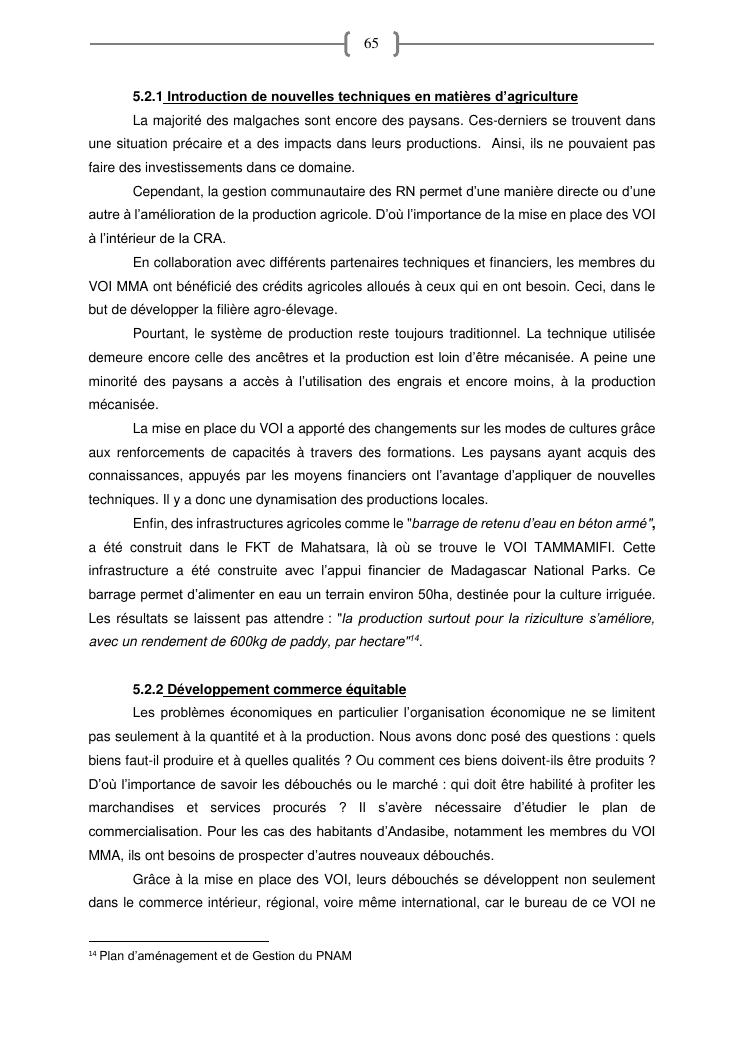 65

5.2.1 Introduction de nouvelles techniques en matières d'agriculture

La majorité des malgaches sont encore des paysans. Ces-derniers se trouvent dans une situation précaire et a des impacts dans leurs productions. Ainsi, ils ne pouvaient pas faire des investissements dans ce domaine.

Cependant, la gestion communautaire des RN permet d'une manière directe ou d'une autre à l'amélioration de la production agricole. D'où l'importance de la mise en place des VOI à l'intérieur de la CRA.

En collaboration avec différents partenaires techniques et financiers, les membres du VOI MMA ont bénéficié des crédits agricoles alloués à ceux qui en ont besoin. Ceci, dans le but de développer la filière agro-élevage.

Pourtant, le système de production reste toujours traditionnel. La technique utilisée demeure encore celle des ancêtres et la production est loin d'être mécanisée. A peine une minorité des paysans a accès à l'utilisation des engrais et encore moins, à la production mécanisée.

La mise en place du VOI a apporté des changements sur les modes de cultures grâce aux renforcements de capacités à travers des formations. Les paysans ayant acquis des connaissances, appuyés par les moyens financiers ont l'avantage d'appliquer de nouvelles techniques. Il y a donc une dynamisation des productions locales.

Enfin, des infrastructures agricoles comme le "barrage de retenu d'eau en béton armé", a été construit dans le FKT de Mahatsara, là où se trouve le VOI TAMMAMIFI. Cette infrastructure a été construite avec l'appui financier de Madagascar National Parks. Ce barrage permet d'alimenter en eau un terrain environ 50ha, destinée pour la culture irriguée. Les résultats se laissent pas attendre : "la production surtout pour la riziculture s'améliore, avec un rendement de 600kg de paddy, par hectare"$^{14}$.

5.2.2 Développement commerce équitable

Les problèmes économiques en particulier l'organisation économique ne se limitent pas seulement à la quantité et à la production. Nous avons donc posé des questions : quels biens faut-il produire et à quelles qualités ? Ou comment ces biens doivent-ils être produits ? D'où l'importance de savoir les débouchés ou le marché : qui doit être habilité à profiter les marchandises et services procurés ? Il s'avère nécessaire d'étudier le plan de commercialisation. Pour les cas des habitants d'Andasibe, notamment les membres du VOI MMA, ils ont besoins de prospecter d'autres nouveaux débouchés.

Grâce à la mise en place des VOI, leurs débouchés se développent non seulement dans le commerce intérieur, régional, voire même international, car le bureau de ce VOI ne

$^{14}$ Plan d'aménagement et de Gestion du PNAM